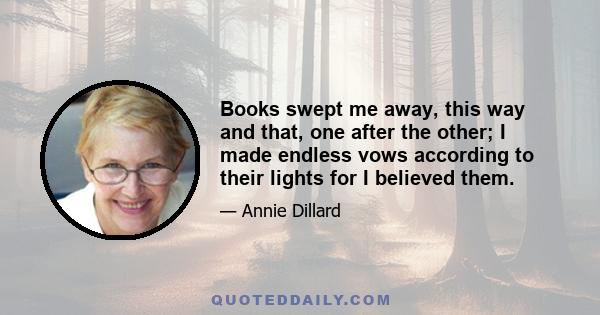 Books swept me away, this way and that, one after the other; I made endless vows according to their lights for I believed them.

— Annie Dillard

QUOTEDDAILY.COM